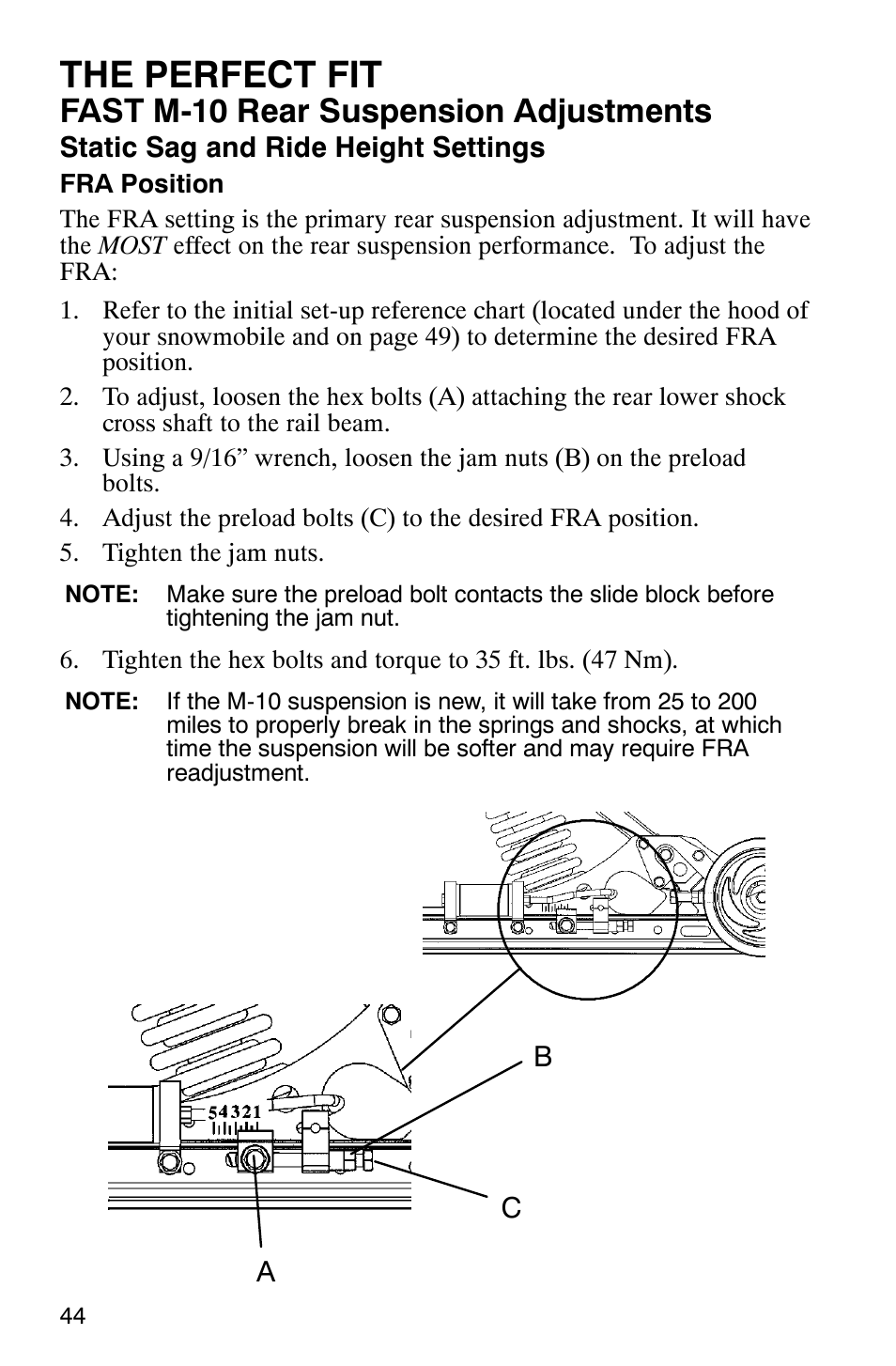 THE PERFECT FIT
FAST M-10 Rear Suspension Adjustments
Static Sag and Ride Height Settings
FRA Position

The FRA setting is the primary rear suspension adjustment. It will have the MOST effect on the rear suspension performance. To adjust the FRA:

1. Refer to the initial set-up reference chart (located under the hood of your snowmobile and on page 49) to determine the desired FRA position.
2. To adjust, loosen the hex bolts (A) attaching the rear lower shock cross shaft to the rail beam.
3. Using a 9/16” wrench, loosen the jam nuts (B) on the preload bolts.
4. Adjust the preload bolts (C) to the desired FRA position.
5. Tighten the jam nuts.

NOTE: Make sure the preload bolt contacts the slide block before tightening the jam nut.

6. Tighten the hex bolts and torque to 35 ft. lbs. (47 Nm).

NOTE: If the M-10 suspension is new, it will take from 25 to 200 miles to properly break in the springs and shocks, at which time the suspension will be softer and may require FRA readjustment.

54321
B
C
A

44